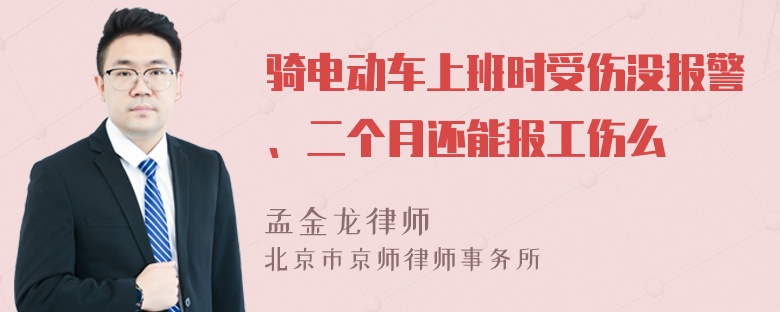 骑电动车上班时受伤没报警、二个月还能报工伤么

孟金龙律师
北京市京师律师事务所